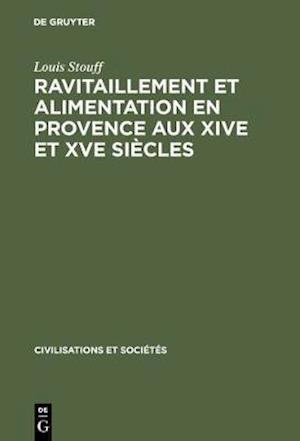 DE GRUYTER

Louis Stouff

RAVITAILLEMENT ET ALIMENTATION EN PROVENCE AUX XIVE ET XVE SIÈCLES

CIVILISATIONS ET SOCIÉTÉS

DE
G